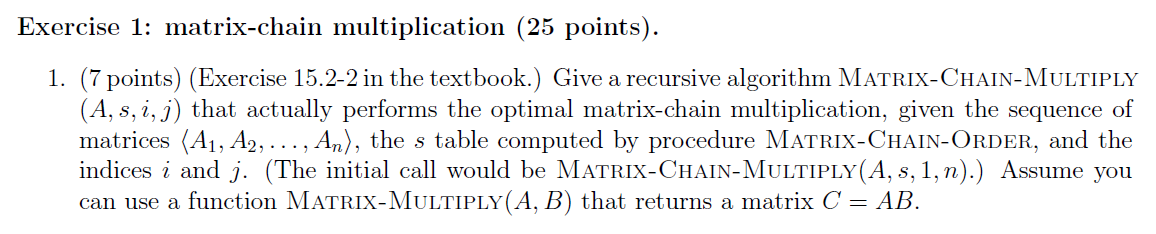 Exercise 1: matrix-chain multiplication (25 points).

1. (7 points) (Exercise 15.2-2 in the textbook.) Give a recursive algorithm MATRIX-CHAIN-MULTIPLY $(A, s, i, j)$ that actually performs the optimal matrix-chain multiplication, given the sequence of matrices $\langle A_1, A_2, \ldots, A_n \rangle$, the $s$ table computed by procedure MATRIX-CHAIN-ORDER, and the indices $i$ and $j$. (The initial call would be MATRIX-CHAIN-MULTIPLY$(A, s, 1, n)$.) Assume you can use a function MATRIX-MULTIPLY$(A, B)$ that returns a matrix $C = AB$.